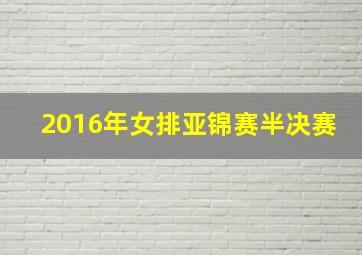 2016年女排亚锦赛半决赛